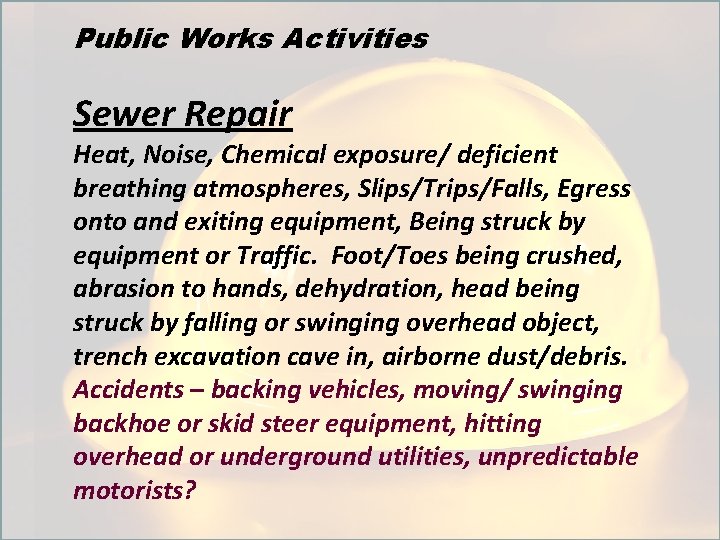 Public Works Activities

Sewer Repair

Heat, Noise, Chemical exposure/ deficient breathing atmospheres, Slips/Trips/Falls, Egress onto and exiting equipment, Being struck by equipment or Traffic.  Foot/Toes being crushed, abrasion to hands, dehydration, head being struck by falling or swinging overhead object, trench excavation cave in, airborne dust/debris. Accidents – backing vehicles, moving/ swinging backhoe or skid steer equipment, hitting overhead or underground utilities, unpredictable motorists?